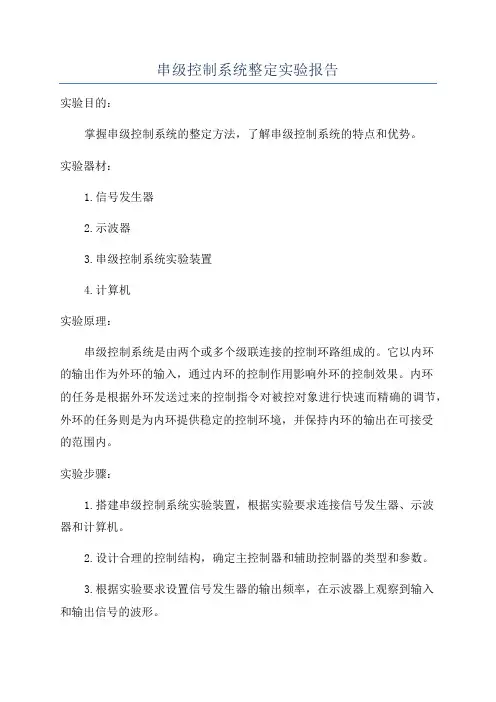 串级控制系统整定实验报告

实验目的:

掌握串级控制系统的整定方法，了解串级控制系统的特点和优势。

实验器材:

1.信号发生器

2.示波器

3.串级控制系统实验装置

4.计算机

实验原理:

串级控制系统是由两个或多个级联连接的控制环路组成的。它以内环的输出作为外环的输入，通过内环的控制作用影响外环的控制效果。内环的任务是根据外环发送过来的控制指令对被控对象进行快速而精确的调节，外环的任务则是为内环提供稳定的控制环境，并保持内环的输出在可接受的范围内。

实验步骤:

1.搭建串级控制系统实验装置，根据实验要求连接信号发生器、示波器和计算机。

2.设计合理的控制结构，确定主控制器和辅助控制器的类型和参数。

3.根据实验要求设置信号发生器的输出频率，在示波器上观察到输入和输出信号的波形。